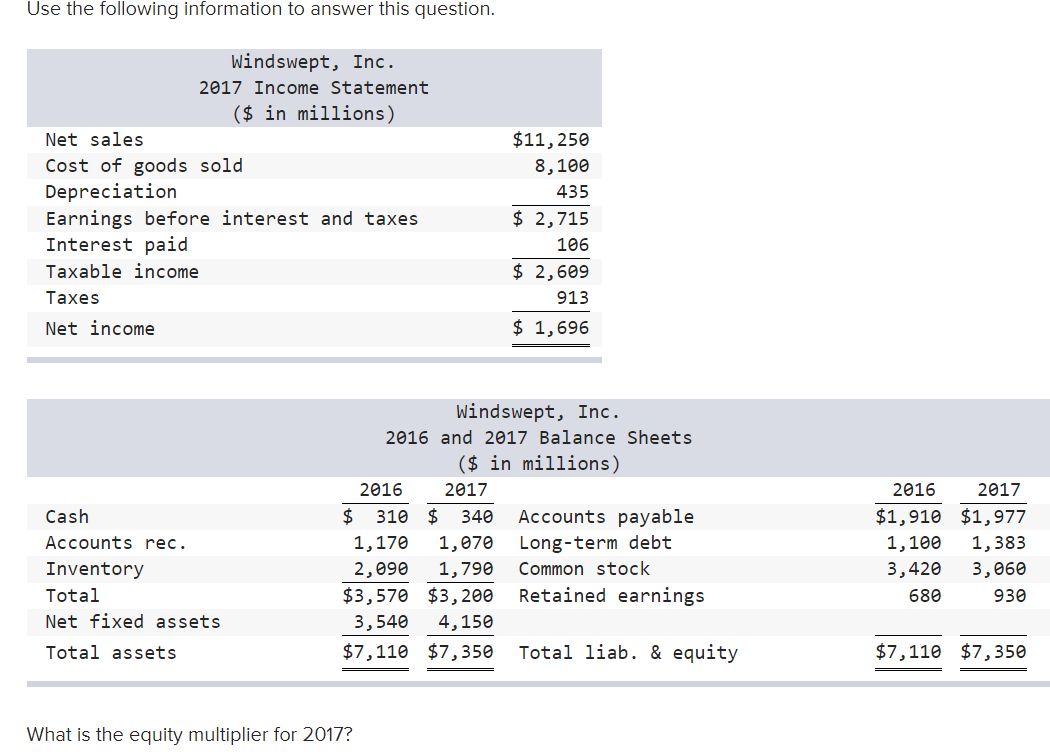 Use the following information to answer this question.

Windswept, Inc.
2017 Income Statement
(\$ in millions)

| | |
|---|---|
| Net sales | \$11,250 |
| Cost of goods sold | 8,100 |
| Depreciation | 435 |
| Earnings before interest and taxes | \$ 2,715 |
| Interest paid | 106 |
| Taxable income | \$ 2,609 |
| Taxes | 913 |
| Net income | \$ 1,696 |

Windswept, Inc.
2016 and 2017 Balance Sheets
(\$ in millions)

| | 2016 | 2017 | | 2016 | 2017 |
|---|---|---|---|---|---|
| Cash | \$ 310 | \$ 340 | Accounts payable | \$1,910 | \$1,977 |
| Accounts rec. | 1,170 | 1,070 | Long-term debt | 1,100 | 1,383 |
| Inventory | 2,090 | 1,790 | Common stock | 3,420 | 3,060 |
| Total | \$3,570 | \$3,200 | Retained earnings | 680 | 930 |
| Net fixed assets | 3,540 | 4,150 | | | |
| Total assets | \$7,110 | \$7,350 | Total liab. & equity | \$7,110 | \$7,350 |

What is the equity multiplier for 2017?